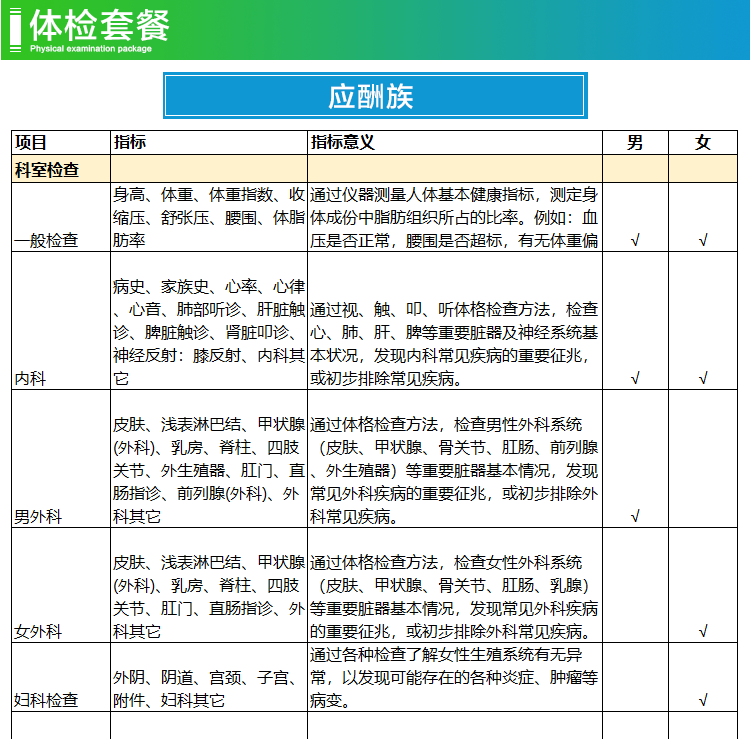 体检套餐
Physical examination package

应酬族

| 项目 | 指标 | 指标意义 | 男 | 女 |
|---|---|---|---|---|
| 科室检查 | | | | |
| 一般检查 | 身高、体重、体重指数、收缩压、舒张压、腰围、体脂肪率 | 通过仪器测量人体基本健康指标，测定身体成份中脂肪组织所占的比率。例如：血压是否正常，腰围是否超标，有无体重偏 | √ | √ |
| 内科 | 病史、家族史、心率、心律、心音、肺部听诊、肝脏触诊、脾脏触诊、肾脏叩诊、神经反射：膝反射、内科其它 | 通过视、触、叩、听体格检查方法，检查心、肺、肝、脾等重要脏器及神经系统基本状况，发现内科常见疾病的重要征兆，或初步排除常见疾病。 | √ | √ |
| 男外科 | 皮肤、浅表淋巴结、甲状腺(外科)、乳房、脊柱、四肢关节、外生殖器、肛门、直肠指诊、前列腺(外科)、外科其它 | 通过体格检查方法，检查男性外科系统（皮肤、甲状腺、骨关节、肛肠、前列腺、外生殖器）等重要脏器基本情况，发现常见外科疾病的重要征兆，或初步排除外科常见疾病。 | √ | |
| 女外科 | 皮肤、浅表淋巴结、甲状腺(外科)、乳房、脊柱、四肢关节、肛门、直肠指诊、外科其它 | 通过体格检查方法，检查女性外科系统（皮肤、甲状腺、骨关节、肛肠、乳腺）等重要脏器基本情况，发现常见外科疾病的重要征兆，或初步排除外科常见疾病。 | | √ |
| 妇科检查 | 外阴、阴道、宫颈、子宫、附件、妇科其它 | 通过各种检查了解女性生殖系统有无异常，以发现可能存在的各种炎症、肿瘤等病变。 | | √ |